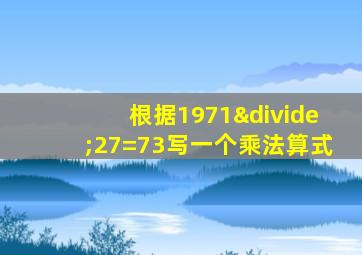 根据1971&divide;27=73写一个乘法算式